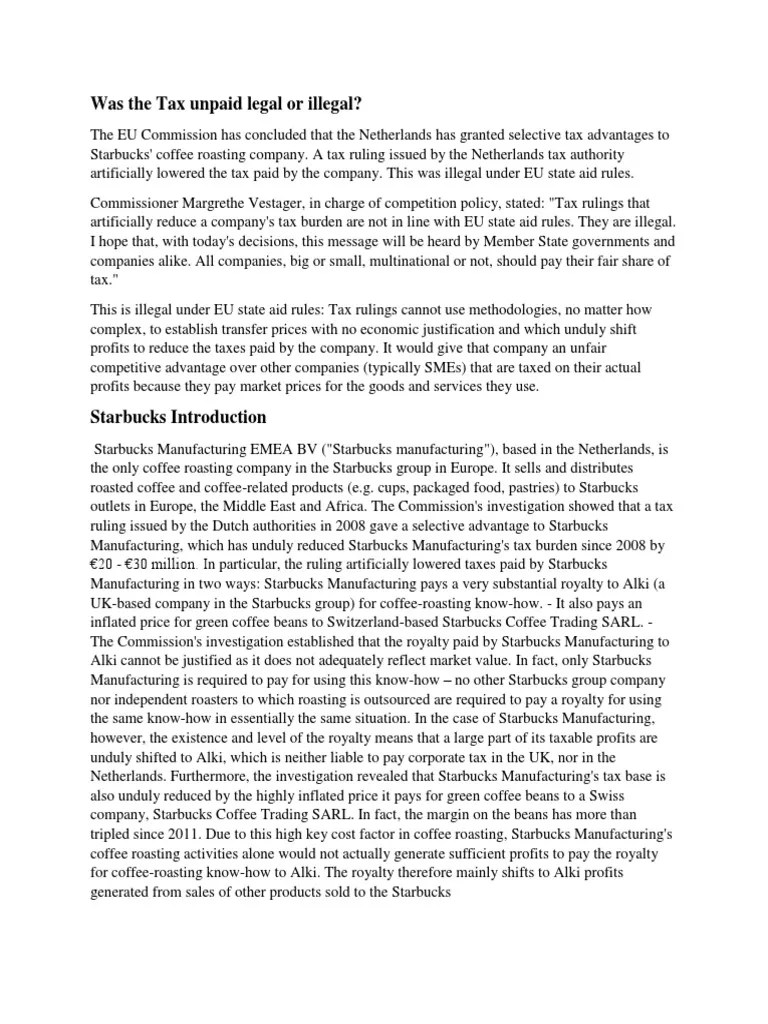 Was the Tax unpaid legal or illegal?

The EU Commission has concluded that the Netherlands has granted selective tax advantages to Starbucks' coffee roasting company. A tax ruling issued by the Netherlands tax authority artificially lowered the tax paid by the company. This was illegal under EU state aid rules.

Commissioner Margrethe Vestager, in charge of competition policy, stated: "Tax rulings that artificially reduce a company's tax burden are not in line with EU state aid rules. They are illegal. I hope that, with today's decisions, this message will be heard by Member State governments and companies alike. All companies, big or small, multinational or not, should pay their fair share of tax."

This is illegal under EU state aid rules: Tax rulings cannot use methodologies, no matter how complex, to establish transfer prices with no economic justification and which unduly shift profits to reduce the taxes paid by the company. It would give that company an unfair competitive advantage over other companies (typically SMEs) that are taxed on their actual profits because they pay market prices for the goods and services they use.

Starbucks Introduction

Starbucks Manufacturing EMEA BV ("Starbucks manufacturing"), based in the Netherlands, is the only coffee roasting company in the Starbucks group in Europe. It sells and distributes roasted coffee and coffee-related products (e.g. cups, packaged food, pastries) to Starbucks outlets in Europe, the Middle East and Africa. The Commission's investigation showed that a tax ruling issued by the Dutch authorities in 2008 gave a selective advantage to Starbucks Manufacturing, which has unduly reduced Starbucks Manufacturing's tax burden since 2008 by €20 - €30 million. In particular, the ruling artificially lowered taxes paid by Starbucks Manufacturing in two ways: Starbucks Manufacturing pays a very substantial royalty to Alki (a UK-based company in the Starbucks group) for coffee-roasting know-how. - It also pays an inflated price for green coffee beans to Switzerland-based Starbucks Coffee Trading SARL. - The Commission's investigation established that the royalty paid by Starbucks Manufacturing to Alki cannot be justified as it does not adequately reflect market value. In fact, only Starbucks Manufacturing is required to pay for using this know-how – no other Starbucks group company nor independent roasters to which roasting is outsourced are required to pay a royalty for using the same know-how in essentially the same situation. In the case of Starbucks Manufacturing, however, the existence and level of the royalty means that a large part of its taxable profits are unduly shifted to Alki, which is neither liable to pay corporate tax in the UK, nor in the Netherlands. Furthermore, the investigation revealed that Starbucks Manufacturing's tax base is also unduly reduced by the highly inflated price it pays for green coffee beans to a Swiss company, Starbucks Coffee Trading SARL. In fact, the margin on the beans has more than tripled since 2011. Due to this high key cost factor in coffee roasting, Starbucks Manufacturing's coffee roasting activities alone would not actually generate sufficient profits to pay the royalty for coffee-roasting know-how to Alki. The royalty therefore mainly shifts to Alki profits generated from sales of other products sold to the Starbucks